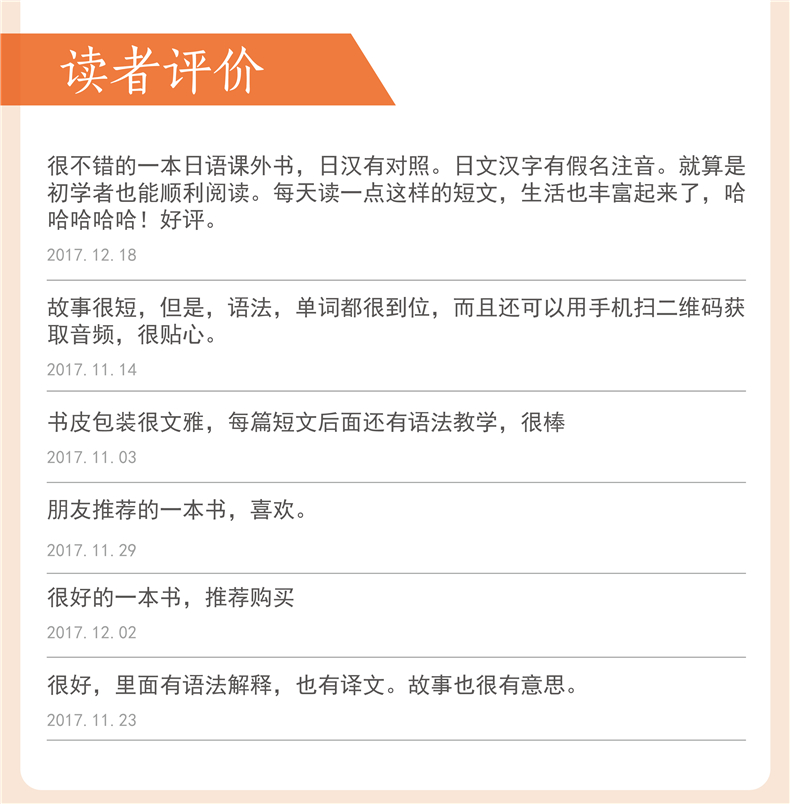 读者评价

很不错的一本日语课外书，日汉有对照。日文汉字有假名注音。就算是初学者也能顺利阅读。每天读一点这样的短文，生活也丰富起来了，哈哈哈哈哈！好评。

2017.12.18

故事很短，但是，语法，单词都很到位，而且还可以用手机扫二维码获取音频，很贴心。

2017.11.14

书皮包装很文雅，每篇短文后面还有语法教学，很棒

2017.11.03

朋友推荐的一本书，喜欢。

2017.11.29

很好的一本书，推荐购买

2017.12.02

很好，里面有语法解释，也有译文。故事也很有意思。

2017.11.23